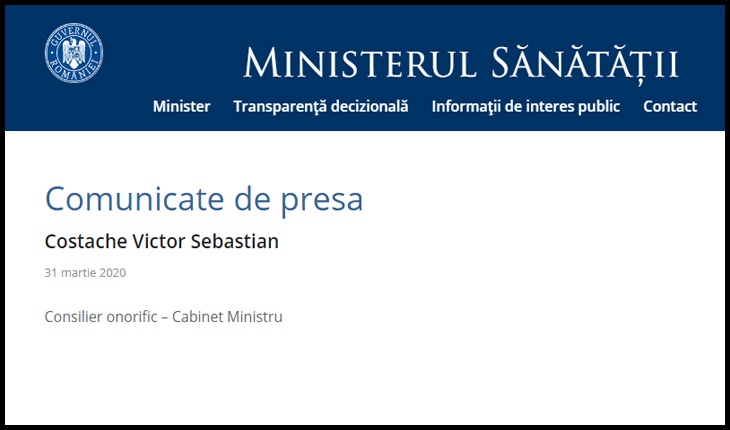 GUVERNUL ROMÂNIEI

MINISTERUL SĂNĂTĂȚII

Minister Transparenţă decizională Informaţii de interes public Contact

Comunicate de presa

Costache Victor Sebastian

31 martie 2020

Consilier onorific – Cabinet Ministru